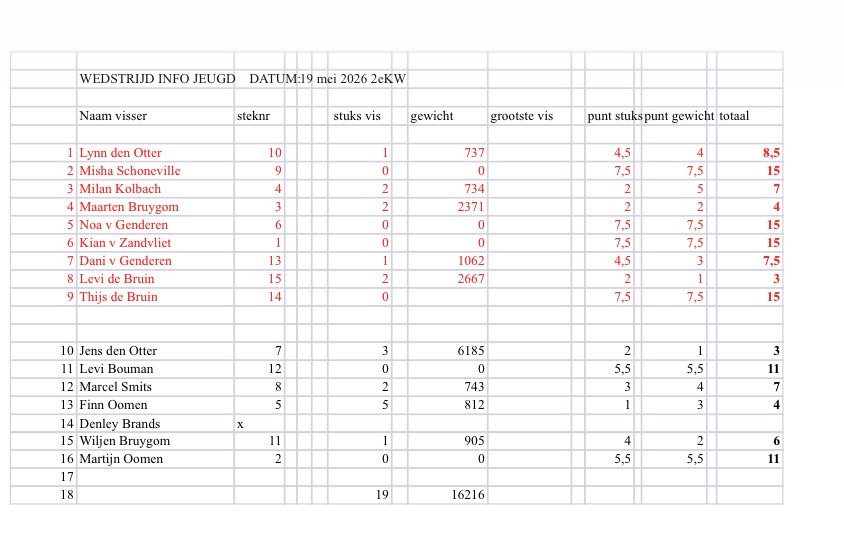 WEDSTRIJD INFO JEUGD DATUM:19 mei 2026 2eKW

| | Naam visser | steknr | stuks vis | gewicht | grootste vis | punt stuks | punt gewicht | totaal |
|---|---|---|---|---|---|---|---|---|
| 1 | Lynn den Otter | 10 | 1 | 737 | | 4,5 | 4 | 8,5 |
| 2 | Misha Schoneville | 9 | 0 | 0 | | 7,5 | 7,5 | 15 |
| 3 | Milan Kolbach | 4 | 2 | 734 | | 2 | 5 | 7 |
| 4 | Maarten Bruygom | 3 | 2 | 2371 | | 2 | 2 | 4 |
| 5 | Noa v Genderen | 6 | 0 | 0 | | 7,5 | 7,5 | 15 |
| 6 | Kian v Zandvliet | 1 | 0 | 0 | | 7,5 | 7,5 | 15 |
| 7 | Dani v Genderen | 13 | 1 | 1062 | | 4,5 | 3 | 7,5 |
| 8 | Levi de Bruin | 15 | 2 | 2667 | | 2 | 1 | 3 |
| 9 | Thijs de Bruin | 14 | 0 | | | 7,5 | 7,5 | 15 |
| | | | | | | | | |
| 10 | Jens den Otter | 7 | 3 | 6185 | | 2 | 1 | 3 |
| 11 | Levi Bouman | 12 | 0 | 0 | | 5,5 | 5,5 | 11 |
| 12 | Marcel Smits | 8 | 2 | 743 | | 3 | 4 | 7 |
| 13 | Finn Oomen | 5 | 5 | 812 | | 1 | 3 | 4 |
| 14 | Denley Brands | x | | | | | | |
| 15 | Wiljen Bruygom | 11 | 1 | 905 | | 4 | 2 | 6 |
| 16 | Martijn Oomen | 2 | 0 | 0 | | 5,5 | 5,5 | 11 |
| 17 | | | | | | | | |
| 18 | | | 19 | 16216 | | | | |